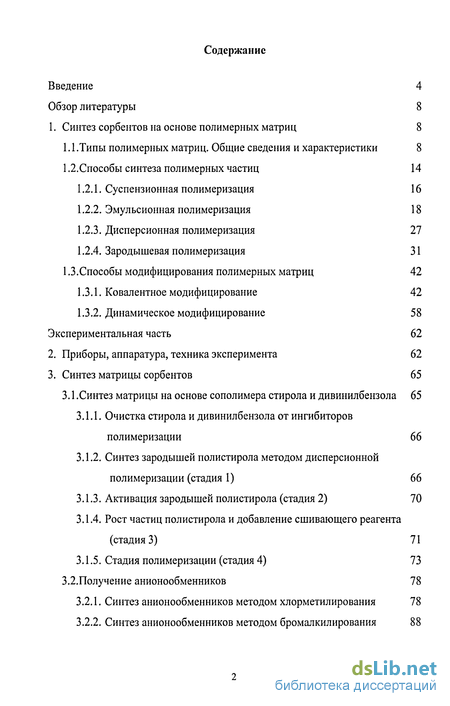 Содержание

Введение 4

Обзор литературы 8

1. Синтез сорбентов на основе полимерных матриц 8

1.1.Типы полимерных матриц. Общие сведения и характеристики 8

1.2.Способы синтеза полимерных частиц 14

1.2.1. Суспензионная полимеризация 16

1.2.2. Эмульсионная полимеризация 18

1.2.3. Дисперсионная полимеризация 27

1.2.4. Зародышевая полимеризация 31

1.3.Способы модифицирования полимерных матриц 42

1.3.1. Ковалентное модифицирование 42

1.3.2. Динамическое модифицирование 58

Экспериментальная часть 62

2. Приборы, аппаратура, техника эксперимента 62

3. Синтез матрицы сорбентов 65

3.1.Синтез матрицы на основе сополимера стирола и дивинилбензола 65

3.1.1. Очистка стирола и дивинилбензола от ингибиторов полимеризации 66

3.1.2. Синтез зародышей полистирола методом дисперсионной полимеризации (стадия 1) 66

3.1.3. Активация зародышей полистирола (стадия 2) 70

3.1.4. Рост частиц полистирола и добавление сшивающего реагента (стадия 3) 71

3.1.5. Стадия полимеризации (стадия 4) 73

3.2.Получение анионообменников 78

3.2.1. Синтез анионообменников методом хлорметилирования 78

3.2.2. Синтез анионообменников методом бромалкилирования 88

2

dsLib.net
библиотека диссертаций